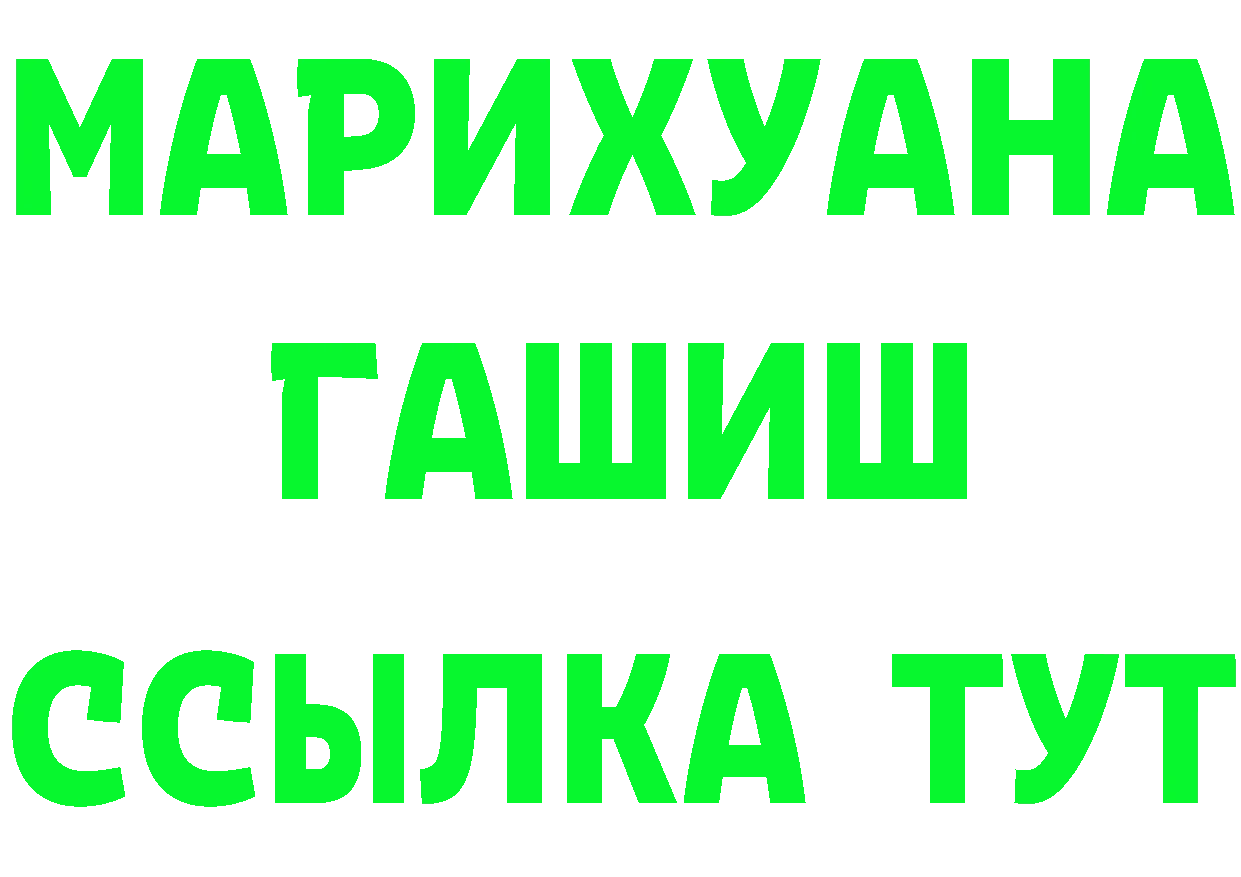 МАРИХУАНА
ГАШИШ
ССЫЛКА ТУТ